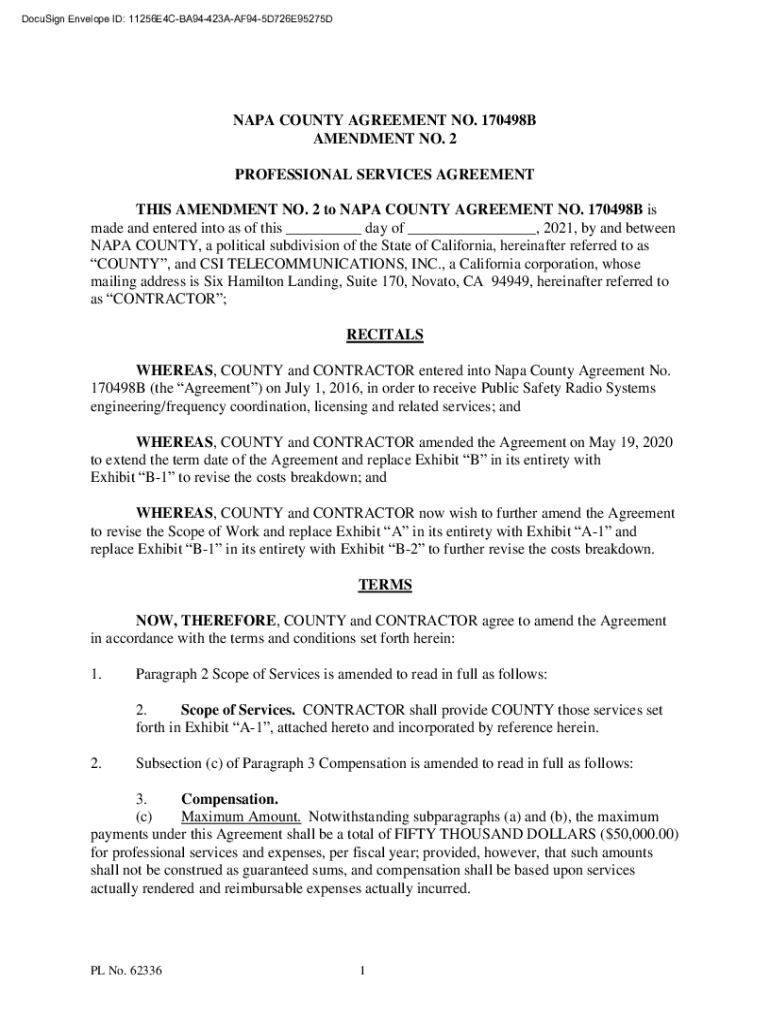 DocuSign Envelope ID: 11256E4C-BA94-423A-AF94-5D726E95275D

NAPA COUNTY AGREEMENT NO. 170498B
AMENDMENT NO. 2

PROFESSIONAL SERVICES AGREEMENT

THIS AMENDMENT NO. 2 to NAPA COUNTY AGREEMENT NO. 170498B is made and entered into as of this __________ day of _________________, 2021, by and between NAPA COUNTY, a political subdivision of the State of California, hereinafter referred to as "COUNTY", and CSI TELECOMMUNICATIONS, INC., a California corporation, whose mailing address is Six Hamilton Landing, Suite 170, Novato, CA 94949, hereinafter referred to as "CONTRACTOR";

RECITALS

WHEREAS, COUNTY and CONTRACTOR entered into Napa County Agreement No. 170498B (the "Agreement") on July 1, 2016, in order to receive Public Safety Radio Systems engineering/frequency coordination, licensing and related services; and

WHEREAS, COUNTY and CONTRACTOR amended the Agreement on May 19, 2020 to extend the term date of the Agreement and replace Exhibit "B" in its entirety with Exhibit "B-1" to revise the costs breakdown; and

WHEREAS, COUNTY and CONTRACTOR now wish to further amend the Agreement to revise the Scope of Work and replace Exhibit "A" in its entirety with Exhibit "A-1" and replace Exhibit "B-1" in its entirety with Exhibit "B-2" to further revise the costs breakdown.

TERMS

NOW, THEREFORE, COUNTY and CONTRACTOR agree to amend the Agreement in accordance with the terms and conditions set forth herein:

1. Paragraph 2 Scope of Services is amended to read in full as follows:

2. Scope of Services. CONTRACTOR shall provide COUNTY those services set forth in Exhibit "A-1", attached hereto and incorporated by reference herein.

2. Subsection (c) of Paragraph 3 Compensation is amended to read in full as follows:

3. Compensation.
(c) Maximum Amount. Notwithstanding subparagraphs (a) and (b), the maximum payments under this Agreement shall be a total of FIFTY THOUSAND DOLLARS ($50,000.00) for professional services and expenses, per fiscal year; provided, however, that such amounts shall not be construed as guaranteed sums, and compensation shall be based upon services actually rendered and reimbursable expenses actually incurred.

PL No. 62336 1